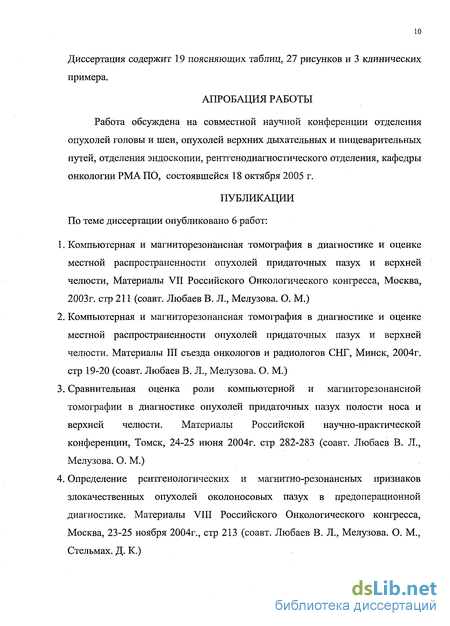 10

Диссертация содержит 19 поясняющих таблиц, 27 рисунков и 3 клинических примера.

АПРОБАЦИЯ РАБОТЫ

Работа обсуждена на совместной научной конференции отделения опухолей головы и шеи, опухолей верхних дыхательных и пищеварительных путей, отделения эндоскопии, рентгенодиагностического отделения, кафедры онкологии РМА ПО, состоявшейся 18 октября 2005 г.

ПУБЛИКАЦИИ

По теме диссертации опубликовано 6 работ:

1. Компьютерная и магниторезонансная томография в диагностике и оценке местной распространенности опухолей придаточных пазух и верхней челюсти, Материалы VII Российского Онкологического конгресса, Москва, 2003г. стр 211 (соавт. Любаев В. Л., Мелузова. О. М.)
2. Компьютерная и магниторезонансная томография в диагностике и оценке местной распространенности опухолей придаточных пазух и верхней челюсти. Материалы III съезда онкологов и радиологов СНГ, Минск, 2004г. стр 19-20 (соавт. Любаев В. Л., Мелузова. О. М.)
3. Сравнительная оценка роли компьютерной и магниторезонансной томографии в диагностике опухолей придаточных пазух полости носа и верхней челюсти. Материалы Российской научно-практической конференции, Томск, 24-25 июня 2004г. стр 282-283 (соавт. Любаев В. Л., Мелузова. О. М.)
4. Определение рентгенологических и магнитно-резонансных признаков злокачественных опухолей околоносовых пазух в предоперационной диагностике. Материалы VIII Российского Онкологического конгресса, Москва, 23-25 ноября 2004г., стр 213 (соавт. Любаев В. Л., Мелузова. О. М., Стельмах. Д. К.)

dsLib.net
библиотека диссертаций